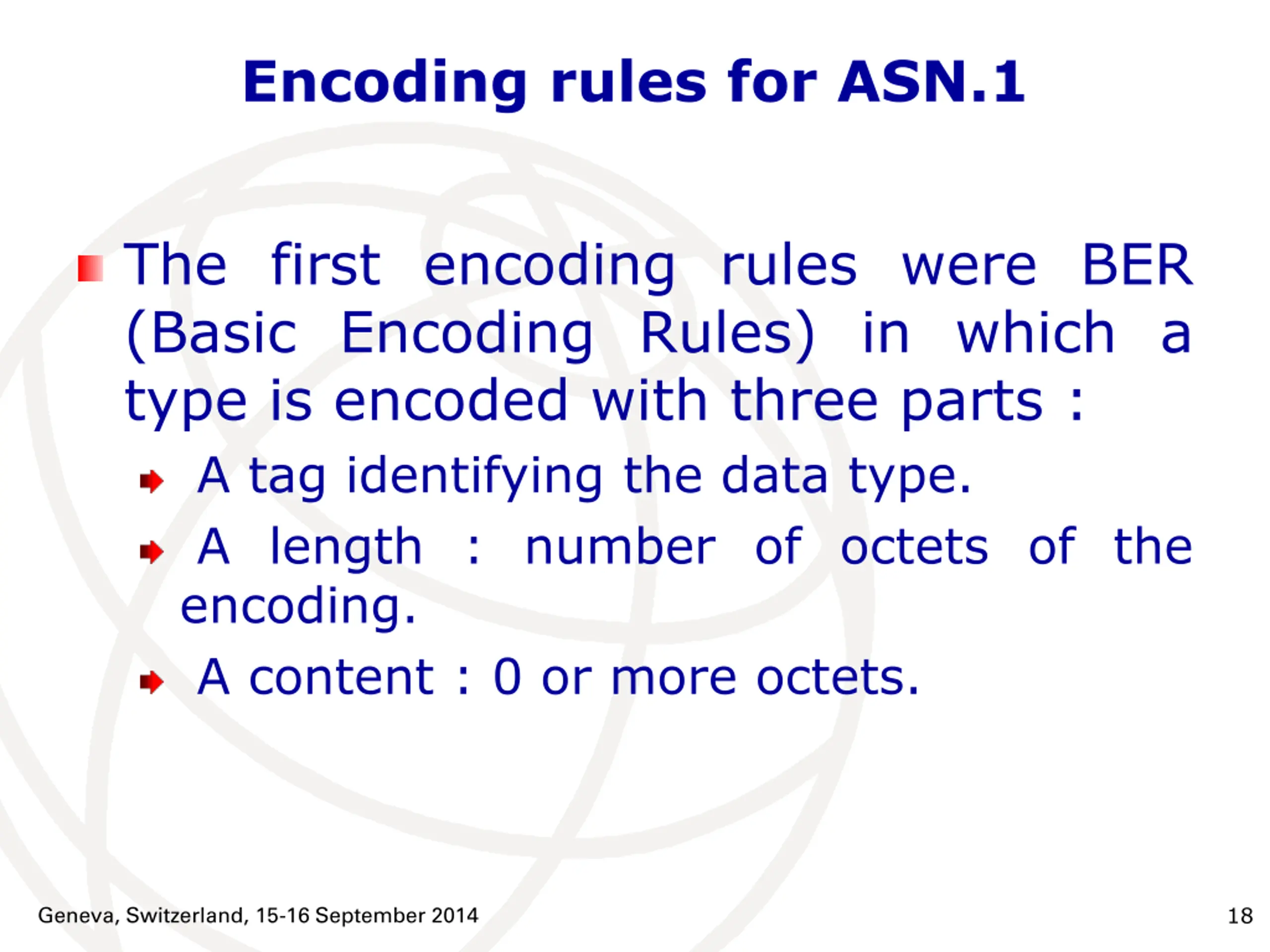 Encoding rules for ASN.1

The first encoding rules were BER (Basic Encoding Rules) in which a type is encoded with three parts :

A tag identifying the data type.

A length : number of octets of the encoding.

A content : 0 or more octets.

Geneva, Switzerland, 15-16 September 2014

18